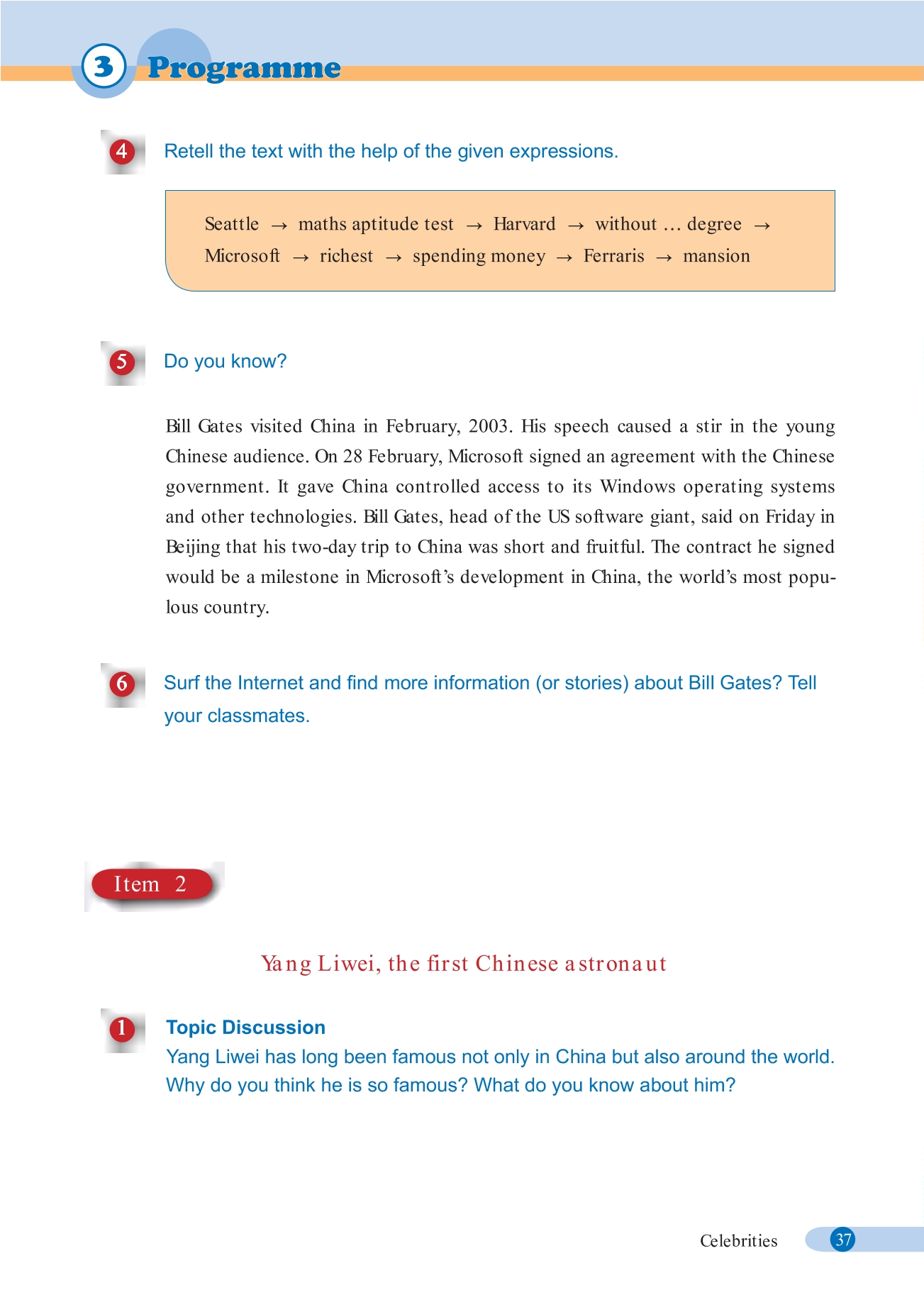 3 Programme

4 Retell the text with the help of the given expressions.

Seattle → maths aptitude test → Harvard → without ... degree → Microsoft → richest → spending money → Ferraris → mansion

5 Do you know?

Bill Gates visited China in February, 2003. His speech caused a stir in the young Chinese audience. On 28 February, Microsoft signed an agreement with the Chinese government. It gave China controlled access to its Windows operating systems and other technologies. Bill Gates, head of the US software giant, said on Friday in Beijing that his two-day trip to China was short and fruitful. The contract he signed would be a milestone in Microsoft's development in China, the world's most populous country.

6 Surf the Internet and find more information (or stories) about Bill Gates? Tell your classmates.

Item 2

Yang Liwei, the first Chinese astronaut

1 Topic Discussion
Yang Liwei has long been famous not only in China but also around the world. Why do you think he is so famous? What do you know about him?

Celebrities 37